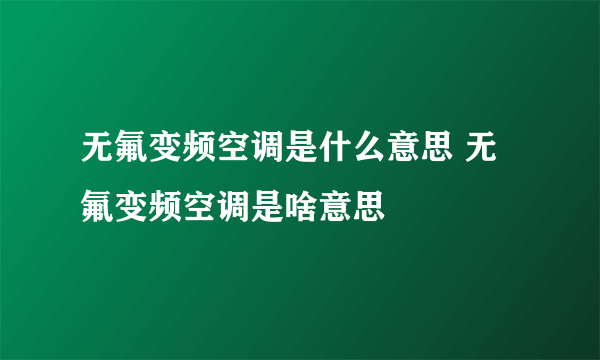 无氟变频空调是什么意思 无氟变频空调是啥意思